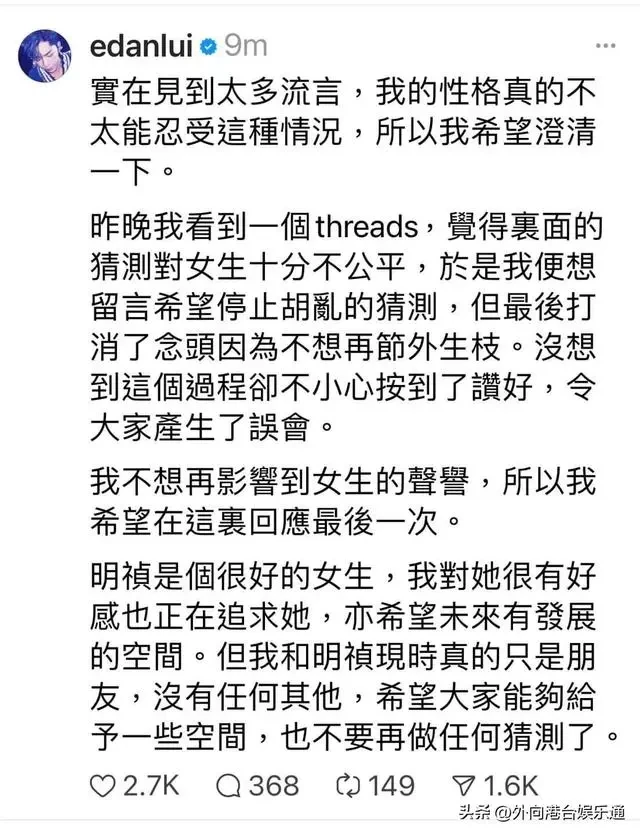 edanlui 9m

實在見到太多流言，我的性格真的不太能忍受這種情況，所以我希望澄清一下。

昨晚我看到一個threads，覺得裏面的猜測對女生十分不公平，於是我便想留言希望停止胡亂的猜測，但最後打消了念頭因為不想再節外生枝。沒想到這個過程卻不小心按到了讚好，令大家產生了誤會。

我不想再影響到女生的聲譽，所以我希望在這裏回應最後一次。

明禎是個很好的女生，我對她很有好感也正在追求她，亦希望未來有發展的空間。但我和明禎現時真的只是朋友，沒有任何其他，希望大家能夠給予一些空間，也不要再做任何猜測了。

2.7K 368 149 1.6K

头条 @外向港台娱乐通